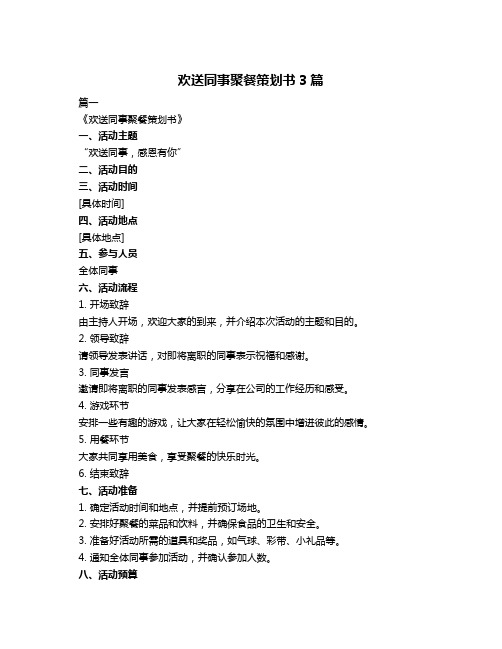 欢送同事聚餐策划书 3 篇

篇一

《欢送同事聚餐策划书》

一、活动主题

“欢送同事，感恩有你”

二、活动目的

三、活动时间

[具体时间]

四、活动地点

[具体地点]

五、参与人员

全体同事

六、活动流程

1. 开场致辞

由主持人开场，欢迎大家的到来，并介绍本次活动的主题和目的。

2. 领导致辞

请领导发表讲话，对即将离职的同事表示祝福和感谢。

3. 同事发言

邀请即将离职的同事发表感言，分享在公司的工作经历和感受。

4. 游戏环节

安排一些有趣的游戏，让大家在轻松愉快的氛围中增进彼此的感情。

5. 用餐环节

大家共同享用美食，享受聚餐的快乐时光。

6. 结束致辞

七、活动准备

1. 确定活动时间和地点，并提前预订场地。

2. 安排好聚餐的菜品和饮料，并确保食品的卫生和安全。

3. 准备好活动所需的道具和奖品，如气球、彩带、小礼品等。

4. 通知全体同事参加活动，并确认参加人数。

八、活动预算